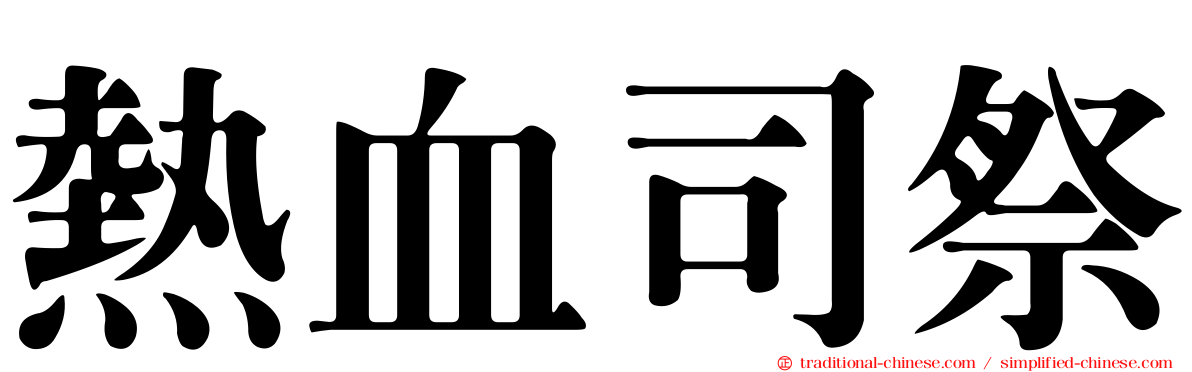 熱血司祭

traditional-chinese.com / simplified-chinese.com